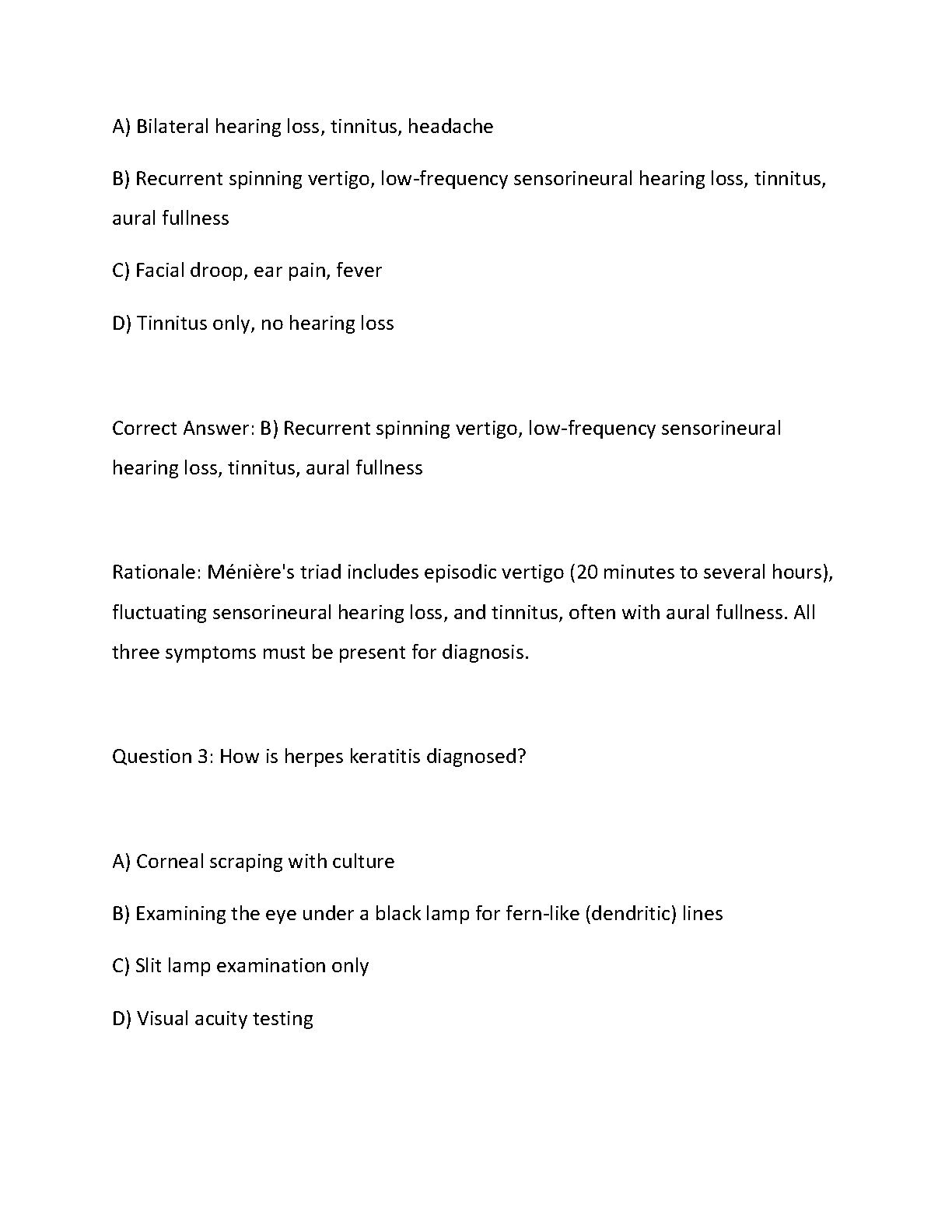 A) Bilateral hearing loss, tinnitus, headache

B) Recurrent spinning vertigo, low-frequency sensorineural hearing loss, tinnitus, aural fullness

C) Facial droop, ear pain, fever

D) Tinnitus only, no hearing loss

Correct Answer: B) Recurrent spinning vertigo, low-frequency sensorineural hearing loss, tinnitus, aural fullness

Rationale: Ménière's triad includes episodic vertigo (20 minutes to several hours), fluctuating sensorineural hearing loss, and tinnitus, often with aural fullness. All three symptoms must be present for diagnosis.

Question 3: How is herpes keratitis diagnosed?

A) Corneal scraping with culture

B) Examining the eye under a black lamp for fern-like (dendritic) lines

C) Slit lamp examination only

D) Visual acuity testing